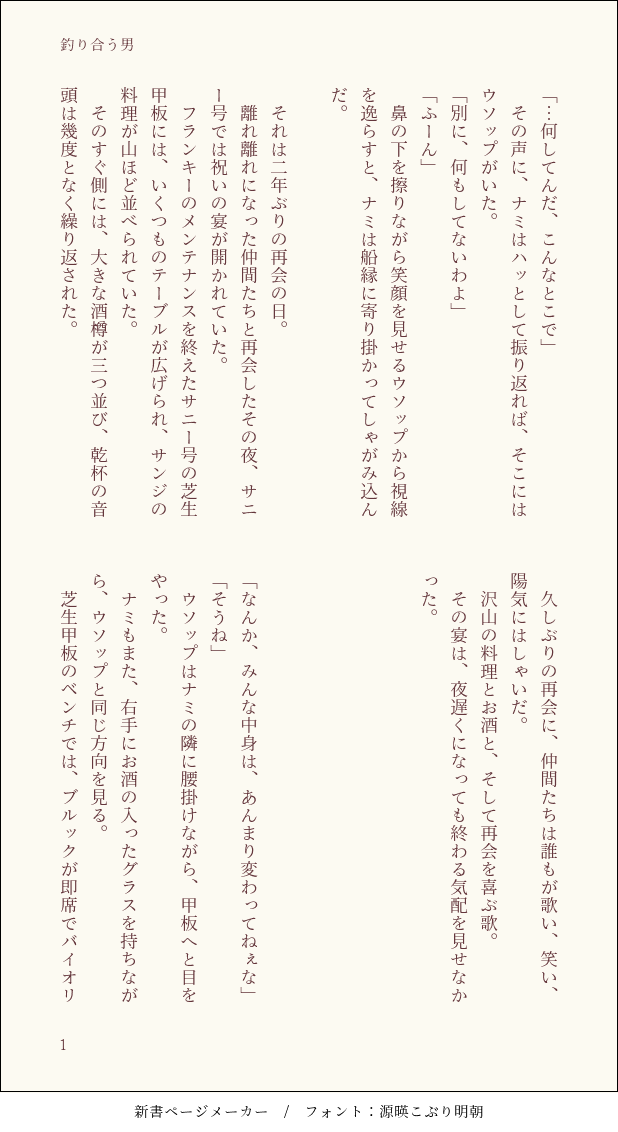 釣り合う男

「…何してんだ、こんなとこで」
その声に、ナミはハッとして振り返れば、そこにはウソップがいた。
「別に、何もしてないわよ」
「ふーん」
鼻の下を擦りながら笑顔を見せるウソップから視線を逸らすと、ナミは船縁に寄り掛かってしゃがみ込んだ。

それは二年ぶりの再会の日。
離れ離れになった仲間たちと再会したその夜、サニー号では祝いの宴が開かれていた。
フランキーのメンテナンスを終えたサニー号の芝生甲板には、いくつものテーブルが広げられ、サンジの料理が山ほど並べられていた。
そのすぐ側には、大きな酒樽が三つ並び、乾杯の音頭は幾度となく繰り返された。

久しぶりの再会に、仲間たちは誰もが歌い、笑い、陽気にはしゃいだ。
沢山の料理とお酒と、そして再会を喜ぶ歌。
その宴は、夜遅くになっても終わる気配を見せなかった。

「なんか、みんな中身は、あんまり変わってねぇな」
「そうね」
ウソップはナミの隣に腰掛けながら、甲板へと目をやった。
ナミもまた、右手にお酒の入ったグラスを持ちながら、ウソップと同じ方向を見る。
芝生甲板のベンチでは、ブルックが即席でバイオリ

1

新書ページメーカー / フォント：源暎こぶり明朝